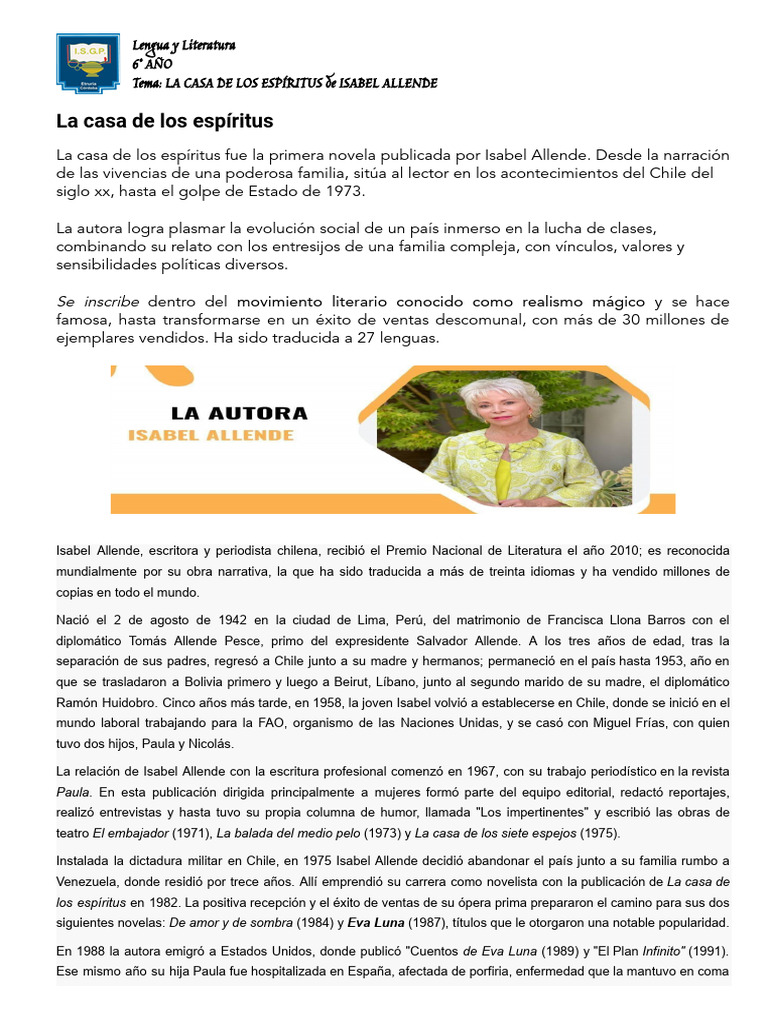 I.S.G.P.

Lengua y Literatura
6° AÑO
Tema: LA CASA DE LOS ESPÍRITUS de ISABEL ALLENDE

La casa de los espíritus

La casa de los espíritus fue la primera novela publicada por Isabel Allende. Desde la narración de las vivencias de una poderosa familia, sitúa al lector en los acontecimientos del Chile del siglo xx, hasta el golpe de Estado de 1973.

La autora logra plasmar la evolución social de un país inmerso en la lucha de clases, combinando su relato con los entresijos de una familia compleja, con vínculos, valores y sensibilidades políticas diversos.

Se inscribe dentro del movimiento literario conocido como realismo mágico y se hace famosa, hasta transformarse en un éxito de ventas descomunal, con más de 30 millones de ejemplares vendidos. Ha sido traducida a 27 lenguas.

LA AUTORA
ISABEL ALLENDE

Isabel Allende, escritora y periodista chilena, recibió el Premio Nacional de Literatura el año 2010; es reconocida mundialmente por su obra narrativa, la que ha sido traducida a más de treinta idiomas y ha vendido millones de copias en todo el mundo.

Nació el 2 de agosto de 1942 en la ciudad de Lima, Perú, del matrimonio de Francisca Llona Barros con el diplomático Tomás Allende Pesce, primo del expresidente Salvador Allende. A los tres años de edad, tras la separación de sus padres, regresó a Chile junto a su madre y hermanos; permaneció en el país hasta 1953, año en que se trasladaron a Bolivia primero y luego a Beirut, Líbano, junto al segundo marido de su madre, el diplomático Ramón Huidobro. Cinco años más tarde, en 1958, la joven Isabel volvió a establecerse en Chile, donde se inició en el mundo laboral trabajando para la FAO, organismo de las Naciones Unidas, y se casó con Miguel Frías, con quien tuvo dos hijos, Paula y Nicolás.

La relación de Isabel Allende con la escritura profesional comenzó en 1967, con su trabajo periodístico en la revista Paula. En esta publicación dirigida principalmente a mujeres formó parte del equipo editorial, redactó reportajes, realizó entrevistas y hasta tuvo su propia columna de humor, llamada "Los impertinentes" y escribió las obras de teatro El embajador (1971), La balada del medio pelo (1973) y La casa de los siete espejos (1975).

Instalada la dictadura militar en Chile, en 1975 Isabel Allende decidió abandonar el país junto a su familia rumbo a Venezuela, donde residió por trece años. Allí emprendió su carrera como novelista con la publicación de La casa de los espíritus en 1982. La positiva recepción y el éxito de ventas de su ópera prima prepararon el camino para sus dos siguientes novelas: De amor y de sombra (1984) y Eva Luna (1987), títulos que le otorgaron una notable popularidad.

En 1988 la autora emigró a Estados Unidos, donde publicó "Cuentos de Eva Luna (1989) y "El Plan Infinito" (1991). Ese mismo año su hija Paula fue hospitalizada en España, afectada de porfiria, enfermedad que la mantuvo en coma